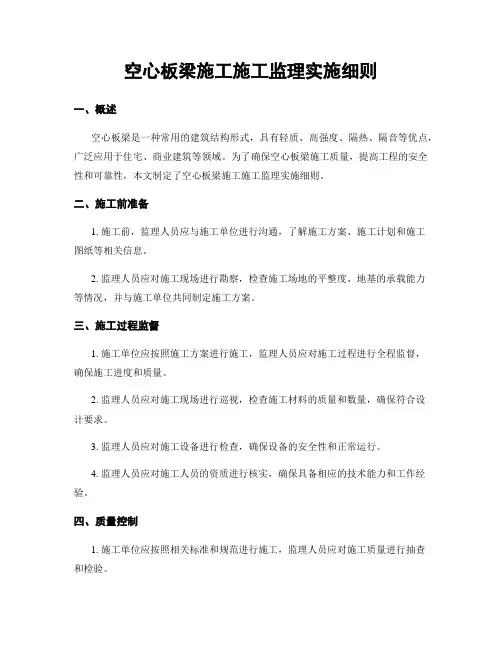 空心板梁施工施工监理实施细则

一、概述

空心板梁是一种常用的建筑结构形式，具有轻质、高强度、隔热、隔音等优点，广泛应用于住宅、商业建筑等领域。为了确保空心板梁施工质量，提高工程的安全性和可靠性，本文制定了空心板梁施工施工监理实施细则。

二、施工前准备

1. 施工前，监理人员应与施工单位进行沟通，了解施工方案、施工计划和施工图纸等相关信息。

2. 监理人员应对施工现场进行勘察，检查施工场地的平整度、地基的承载能力等情况，并与施工单位共同制定施工方案。

三、施工过程监督

1. 施工单位应按照施工方案进行施工，监理人员应对施工过程进行全程监督，确保施工进度和质量。

2. 监理人员应对施工现场进行巡视，检查施工材料的质量和数量，确保符合设计要求。

3. 监理人员应对施工设备进行检查，确保设备的安全性和正常运行。

4. 监理人员应对施工人员的资质进行核实，确保具备相应的技术能力和工作经验。

四、质量控制

1. 施工单位应按照相关标准和规范进行施工，监理人员应对施工质量进行抽查和检验。